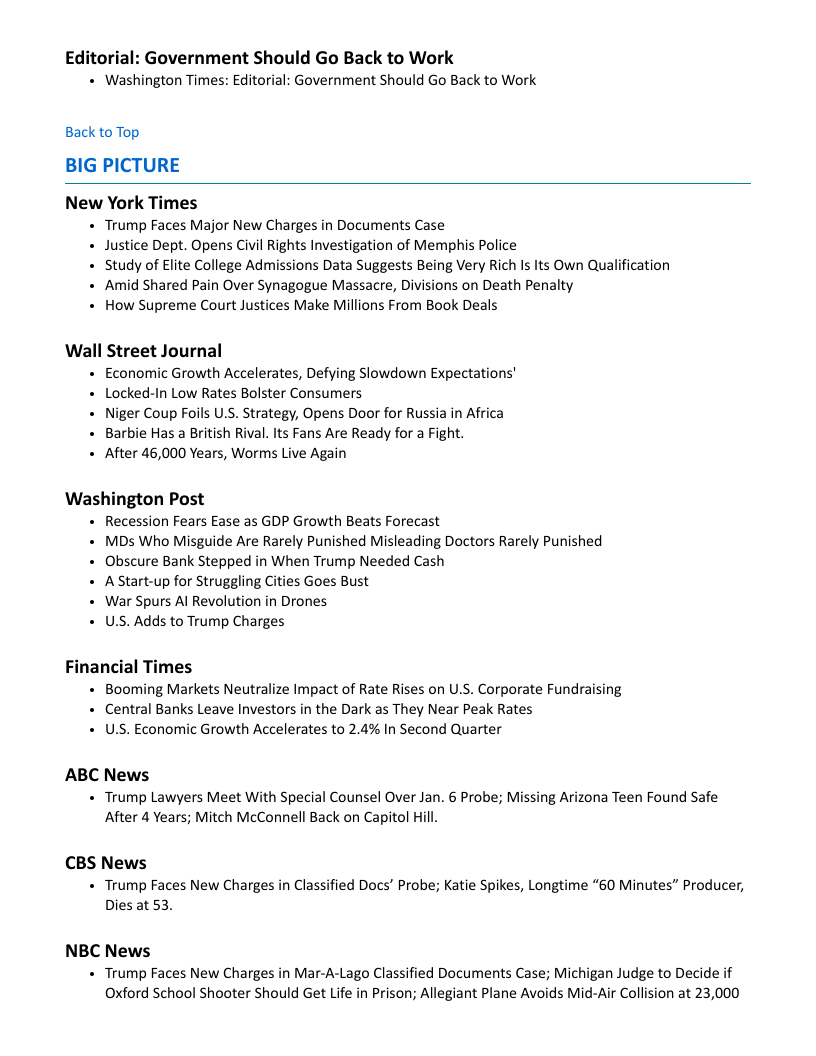 Editorial: Government Should Go Back to Work
• Washington Times: Editorial: Government Should Go Back to Work

Back to Top

BIG PICTURE

New York Times
• Trump Faces Major New Charges in Documents Case
• Justice Dept. Opens Civil Rights Investigation of Memphis Police
• Study of Elite College Admissions Data Suggests Being Very Rich Is Its Own Qualification
• Amid Shared Pain Over Synagogue Massacre, Divisions on Death Penalty
• How Supreme Court Justices Make Millions From Book Deals

Wall Street Journal
• Economic Growth Accelerates, Defying Slowdown Expectations'
• Locked-In Low Rates Bolster Consumers
• Niger Coup Foils U.S. Strategy, Opens Door for Russia in Africa
• Barbie Has a British Rival. Its Fans Are Ready for a Fight.
• After 46,000 Years, Worms Live Again

Washington Post
• Recession Fears Ease as GDP Growth Beats Forecast
• MDs Who Misguide Are Rarely Punished Misleading Doctors Rarely Punished
• Obscure Bank Stepped in When Trump Needed Cash
• A Start-up for Struggling Cities Goes Bust
• War Spurs AI Revolution in Drones
• U.S. Adds to Trump Charges

Financial Times
• Booming Markets Neutralize Impact of Rate Rises on U.S. Corporate Fundraising
• Central Banks Leave Investors in the Dark as They Near Peak Rates
• U.S. Economic Growth Accelerates to 2.4% In Second Quarter

ABC News
• Trump Lawyers Meet With Special Counsel Over Jan. 6 Probe; Missing Arizona Teen Found Safe After 4 Years; Mitch McConnell Back on Capitol Hill.

CBS News
• Trump Faces New Charges in Classified Docs' Probe; Katie Spikes, Longtime "60 Minutes" Producer, Dies at 53.

NBC News
• Trump Faces New Charges in Mar-A-Lago Classified Documents Case; Michigan Judge to Decide if Oxford School Shooter Should Get Life in Prison; Allegiant Plane Avoids Mid-Air Collision at 23,000